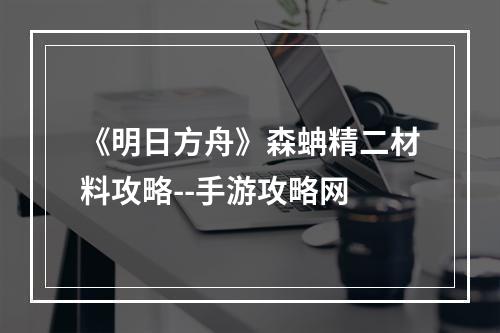 《明日方舟》森蚺精二材料攻略--手游攻略网